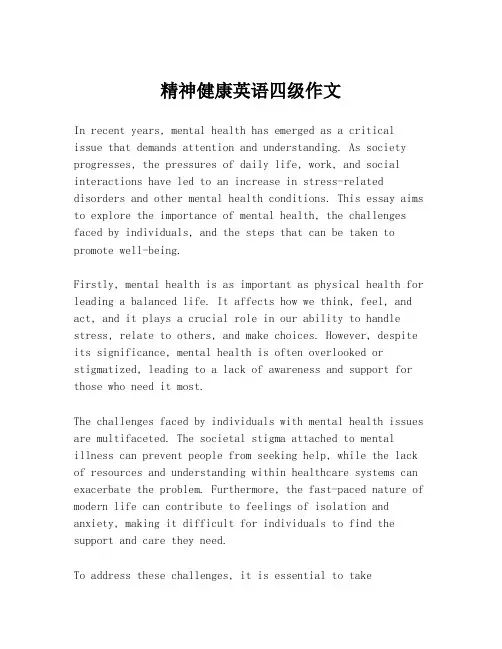 精神健康英语四级作文

In recent years, mental health has emerged as a critical issue that demands attention and understanding. As society progresses, the pressures of daily life, work, and social interactions have led to an increase in stress-related disorders and other mental health conditions. This essay aims to explore the importance of mental health, the challenges faced by individuals, and the steps that can be taken to promote well-being.

Firstly, mental health is as important as physical health for leading a balanced life. It affects how we think, feel, and act, and it plays a crucial role in our ability to handle stress, relate to others, and make choices. However, despite its significance, mental health is often overlooked or stigmatized, leading to a lack of awareness and support for those who need it most.

The challenges faced by individuals with mental health issues are multifaceted. The societal stigma attached to mental illness can prevent people from seeking help, while the lack of resources and understanding within healthcare systems can exacerbate the problem. Furthermore, the fast-paced nature of modern life can contribute to feelings of isolation and anxiety, making it difficult for individuals to find the support and care they need.

To address these challenges, it is essential to take